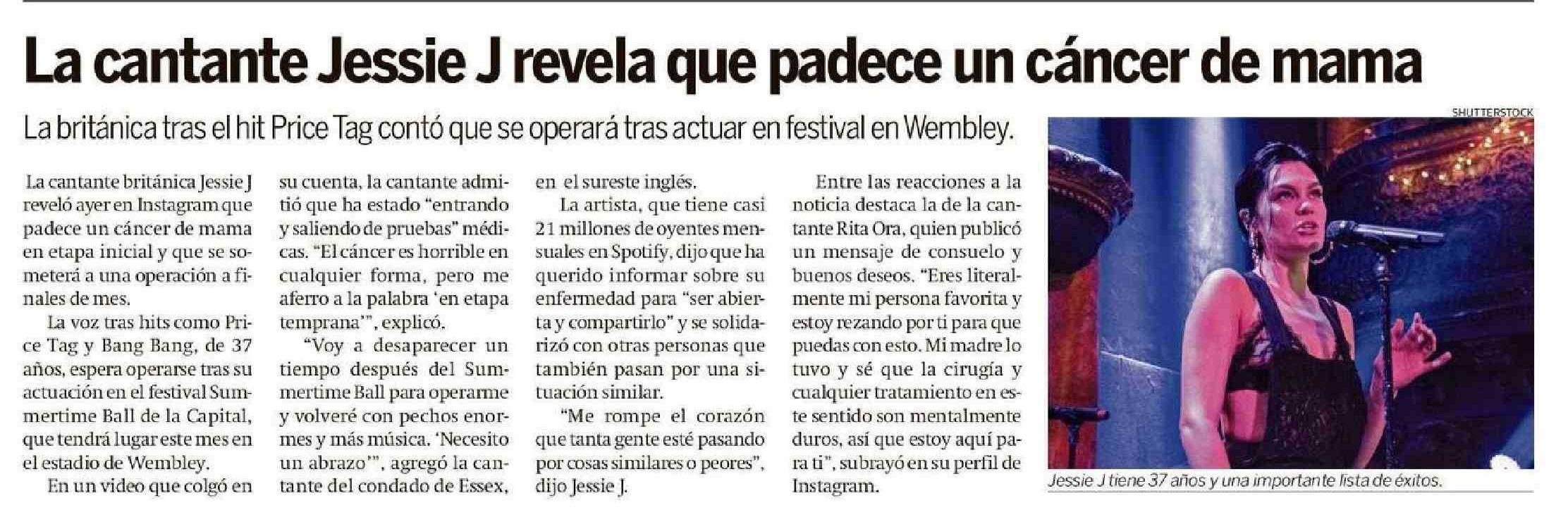 La cantante Jessie J revela que padece un cáncer de mama

La británica tras el hit Price Tag contó que se operará tras actuar en festival en Wembley.

La cantante británica Jessie J reveló ayer en Instagram que padece un cáncer de mama en etapa inicial y que se someterá a una operación a finales de mes.

La voz tras hits como Price Tag y Bang Bang, de 37 años, espera operarse tras su actuación en el festival Summertime Ball de la Capital, que tendrá lugar este mes en el estadio de Wembley.

En un video que colgó en su cuenta, la cantante admitió que ha estado "entrando y saliendo de pruebas" médicas. "El cáncer es horrible en cualquier forma, pero me aferro a la palabra 'en etapa temprana'", explicó.

"Voy a desaparecer un tiempo después del Summertime Ball para operarme y volveré con pechos enormes y más música. 'Necesito un abrazo'", agregó la cantante del condado de Essex, en el sureste inglés.

La artista, que tiene casi 21 millones de oyentes mensuales en Spotify, dijo que ha querido informar sobre su enfermedad para "ser abierta y compartirlo" y se solidarizó con otras personas que también pasan por una situación similar.

"Me rompe el corazón que tanta gente esté pasando por cosas similares o peores", dijo Jessie J.

Entre las reacciones a la noticia destaca la de la cantante Rita Ora, quien publicó un mensaje de consuelo y buenos deseos. "Eres literalmente mi persona favorita y estoy rezando por ti para que puedas con esto. Mi madre lo tuvo y sé que la cirugía y cualquier tratamiento en este sentido son mentalmente duros, así que estoy aquí para ti", subrayó en su perfil de Instagram.

SHUTTERSTOCK

Jessie J tiene 37 años y una importante lista de éxitos.